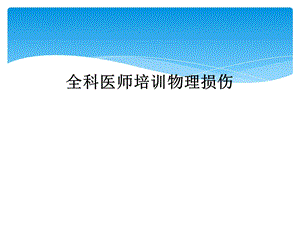 全科医师培训物理损伤